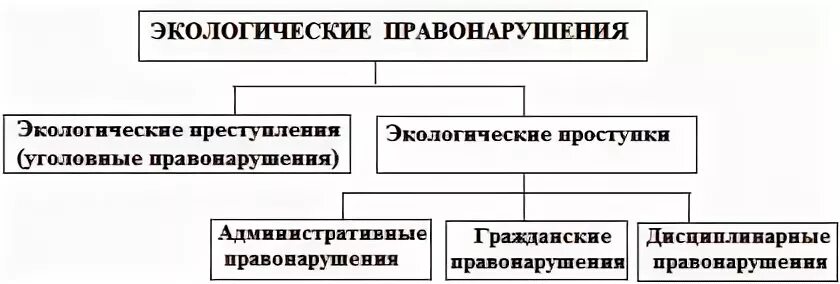 ЭКОЛОГИЧЕСКИЕ ПРАВОНАРУШЕНИЯ

Экологические преступления (уголовные правонарушения)

Экологические проступки

Административные правонарушения

Гражданские правонарушения

Дисциплинарные правонарушения